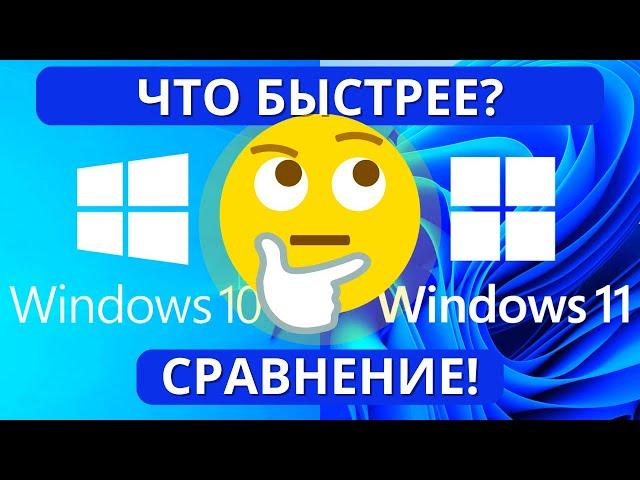 ЧТО БЫСТРЕЕ?

Windows 10

Windows 11

СРАВНЕНИЕ!